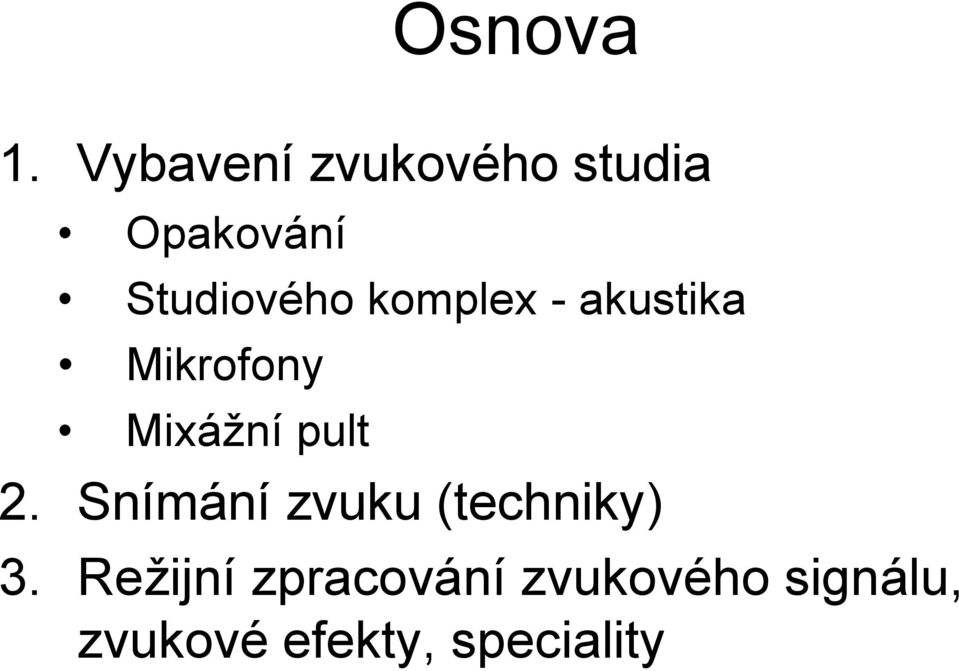 Osnova

1. Vybavení zvukového studia
• Opakování
• Studiového komplex - akustika
• Mikrofony
• Mixážní pult
2. Snímání zvuku (techniky)
3. Režijní zpracování zvukového signálu, zvukové efekty, speciality